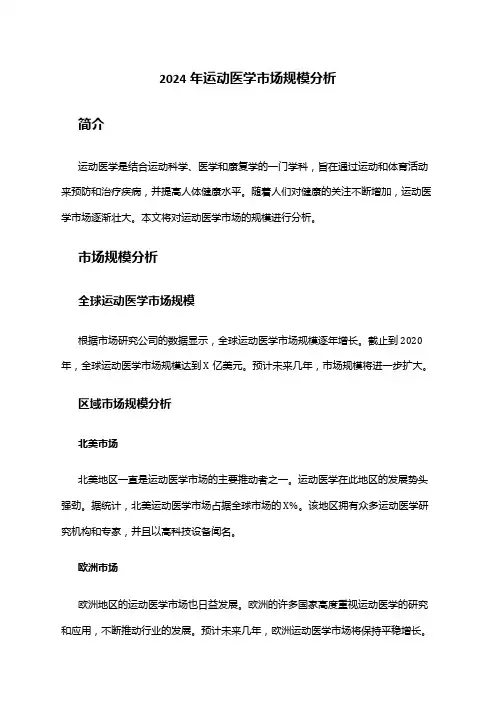 2024 年运动医学市场规模分析

简介

运动医学是结合运动科学、医学和康复学的一门学科，旨在通过运动和体育活动来预防和治疗疾病，并提高人体健康水平。随着人们对健康的关注不断增加，运动医学市场逐渐壮大。本文将对运动医学市场的规模进行分析。

市场规模分析

全球运动医学市场规模

根据市场研究公司的数据显示，全球运动医学市场规模逐年增长。截止到 2020 年，全球运动医学市场规模达到 X 亿美元。预计未来几年，市场规模将进一步扩大。

区域市场规模分析

北美市场

北美地区一直是运动医学市场的主要推动者之一。运动医学在此地区的发展势头强劲。据统计，北美运动医学市场占据全球市场的 X%。该地区拥有众多运动医学研究机构和专家，并且以高科技设备闻名。

欧洲市场

欧洲地区的运动医学市场也日益发展。欧洲的许多国家高度重视运动医学的研究和应用，不断推动行业的发展。预计未来几年，欧洲运动医学市场将保持平稳增长。